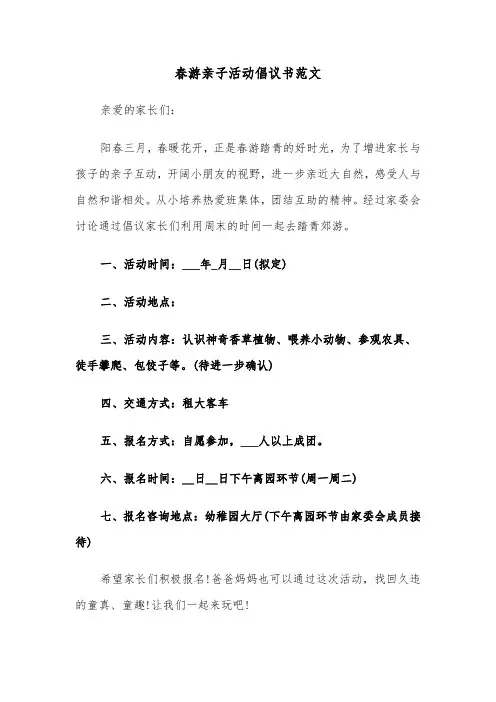 春游亲子活动倡议书范文

亲爱的家长们:

阳春三月，春暖花开，正是春游踏青的好时光，为了增进家长与孩子的亲子互动，开阔小朋友的视野，进一步亲近大自然，感受人与自然和谐相处。从小培养热爱班集体，团结互助的精神。经过家委会讨论通过倡议家长们利用周末的时间一起去踏青郊游。

一、活动时间：___年_月__日(拟定)

二、活动地点：

三、活动内容：认识神奇香草植物、喂养小动物、参观农具、徒手攀爬、包饺子等。(待进一步确认)

四、交通方式：租大客车

五、报名方式：自愿参加，___人以上成团。

六、报名时间：__日__日下午离园环节(周一周二)

七、报名咨询地点：幼稚园大厅(下午离园环节由家委会成员接待)

希望家长们积极报名!爸爸妈妈也可以通过这次活动，找回久违的童真、童趣!让我们一起来玩吧!